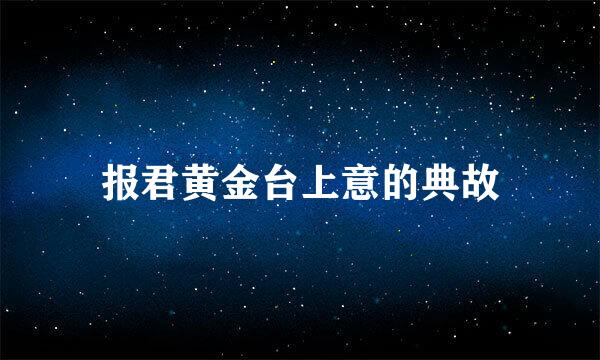 报君黄金台上意的典故